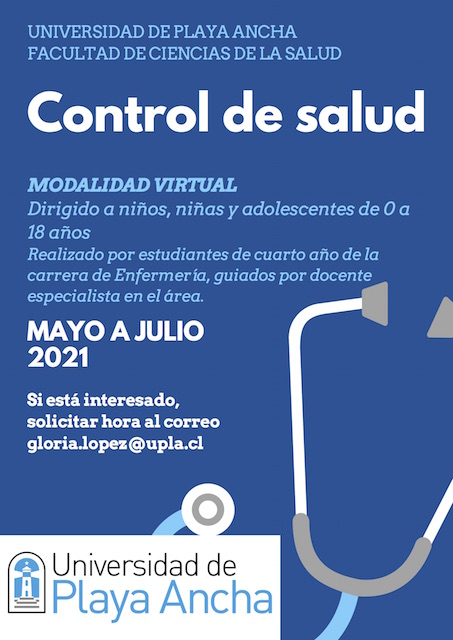 UNIVERSIDAD DE PLAYA ANCHA
FACULTAD DE CIENCIAS DE LA SALUD

Control de salud

MODALIDAD VIRTUAL
Dirigido a niños, niñas y adolescentes de 0 a 18 años
Realizado por estudiantes de cuarto año de la carrera de Enfermería, guiados por docente especialista en el área.

MAYO A JULIO
2021

Si está interesado,
solicitar hora al correo
gloria.lopez@upla.cl

Universidad de
Playa Ancha